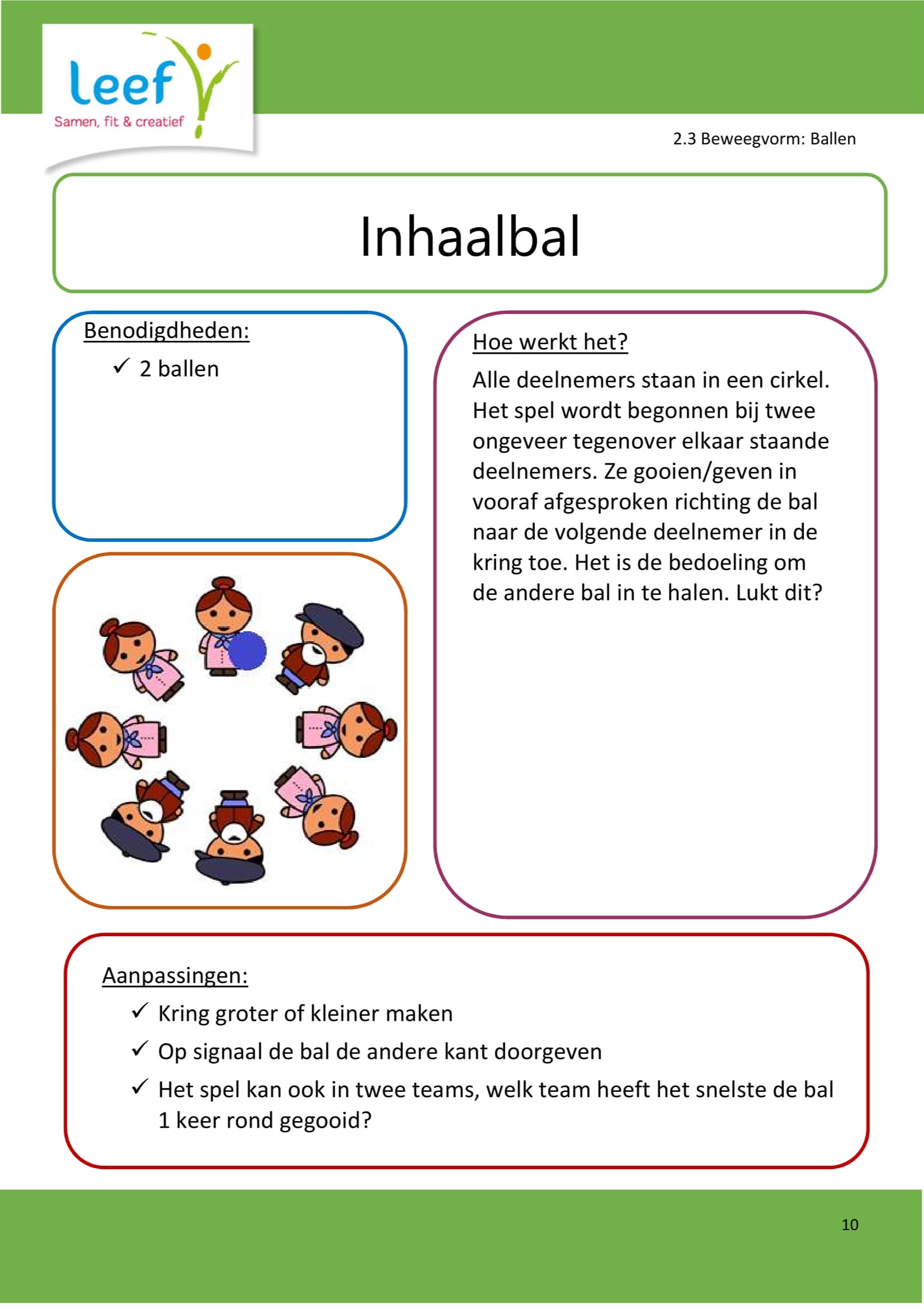 leef
Samen, fit & creatief

2.3 Beweegvorm: Ballen

Inhaalbal

Benodigdheden:
✓ 2 ballen

Hoe werkt het?
Alle deelnemers staan in een cirkel. Het spel wordt begonnen bij twee ongeveer tegenover elkaar staande deelnemers. Ze gooien/geven in vooraf afgesproken richting de bal naar de volgende deelnemer in de kring toe. Het is de bedoeling om de andere bal in te halen. Lukt dit?

Aanpassingen:
✓ Kring groter of kleiner maken
✓ Op signaal de bal de andere kant doorgeven
✓ Het spel kan ook in twee teams, welk team heeft het snelste de bal 1 keer rond gegooid?

10